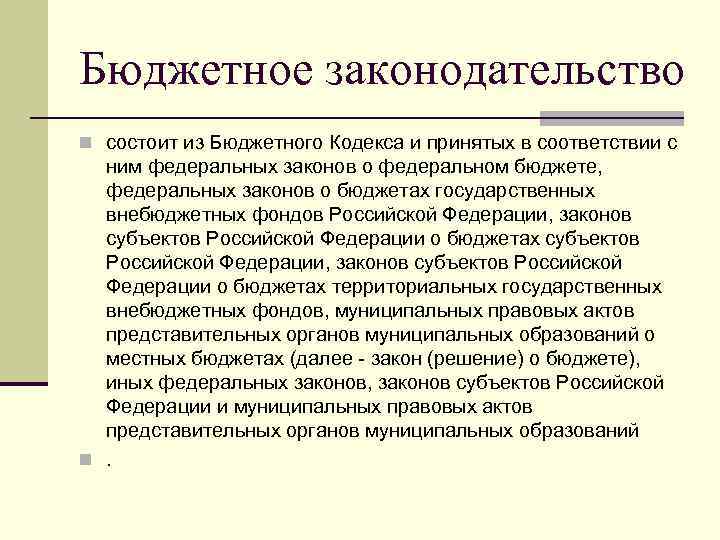 Бюджетное законодательство

состоит из Бюджетного Кодекса и принятых в соответствии с ним федеральных законов о федеральном бюджете, федеральных законов о бюджетах государственных внебюджетных фондов Российской Федерации, законов субъектов Российской Федерации о бюджетах субъектов Российской Федерации, законов субъектов Российской Федерации о бюджетах территориальных государственных внебюджетных фондов, муниципальных правовых актов представительных органов муниципальных образований о местных бюджетах (далее - закон (решение) о бюджете), иных федеральных законов, законов субъектов Российской Федерации и муниципальных правовых актов представительных органов муниципальных образований

.